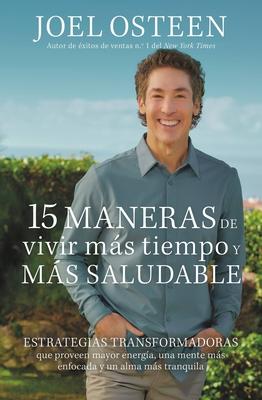 JOEL OSTEEN

Autor de éxitos de ventas n.º 1 del New York Times

15 MANERAS DE vivir más tiempo Y MÁS SALUDABLE

ESTRATEGIAS TRANSFORMADORAS que proveen mayor energía, una mente más enfocada y un alma más tranquila